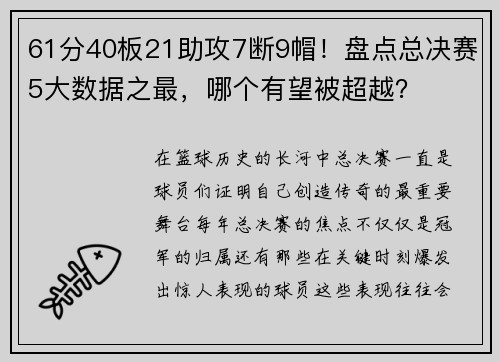 61分40板21助攻7断9帽！盘点总决赛5大数据之最，哪个有望被超越？

在篮球历史的长河中总决赛一直是球员们证明自己创造传奇的最重要舞台每年总决赛的焦点不仅仅是冠军的归属还有那些在关键时刻爆发出惊人表现的球员这些表现往往会